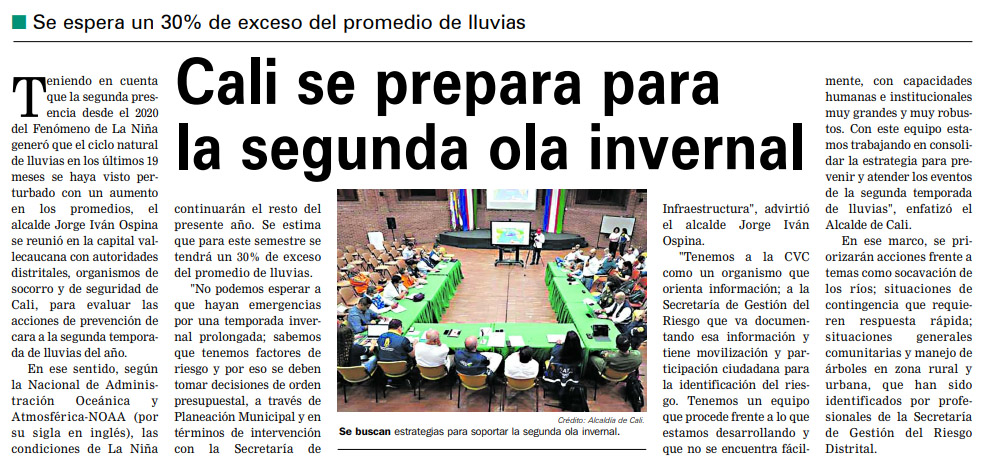 Se espera un 30% de exceso del promedio de lluvias

Cali se prepara para la segunda ola invernal

Teniendo en cuenta que la segunda presencia desde el 2020 del Fenómeno de La Niña generó que el ciclo natural de lluvias en los últimos 19 meses se haya visto perturbado con un aumento en los promedios, el alcalde Jorge Iván Ospina se reunió en la capital vallecaucana con autoridades distritales, organismos de socorro y de seguridad de Cali, para evaluar las acciones de prevención de cara a la segunda temporada de lluvias del año.

En ese sentido, según la Nacional de Administración Oceánica y Atmosférica-NOAA (por su sigla en inglés), las condiciones de La Niña continuarán el resto del presente año. Se estima que para este semestre se tendrá un 30% de exceso del promedio de lluvias.

"No podemos esperar a que hayan emergencias por una temporada invernal prolongada; sabemos que tenemos factores de riesgo y por eso se deben tomar decisiones de orden presupuestal, a través de Planeación Municipal y en términos de intervención con la Secretaría de Infraestructura", advirtió el alcalde Jorge Iván Ospina.

"Tenemos a la CVC como un organismo que orienta información; a la Secretaría de Gestión del Riesgo que va documentando esa información y tiene movilización y participación ciudadana para la identificación del riesgo. Tenemos un equipo que procede frente a lo que estamos desarrollando y que no se encuentra fácilmente, con capacidades humanas e institucionales muy grandes y muy robustos. Con este equipo estamos trabajando en consolidar la estrategia para prevenir y atender los eventos de la segunda temporada de lluvias", enfatizó el Alcalde de Cali.

En ese marco, se priorizarán acciones frente a temas como socavación de los ríos; situaciones de contingencia que requieren respuesta rápida; situaciones generales comunitarias y manejo de árboles en zona rural y urbana, que han sido identificados por profesionales de la Secretaría de Gestión del Riesgo Distrital.

Crédito: Alcaldía de Cali.
Se buscan estrategias para soportar la segunda ola invernal.